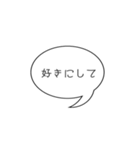 好きにして